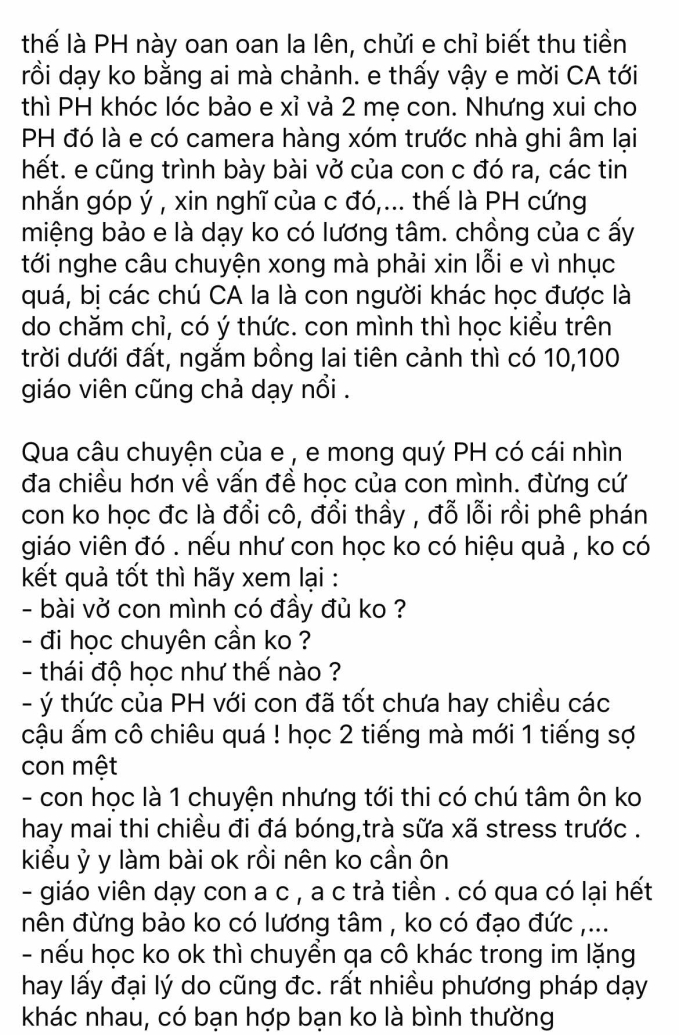 thế là PH này oan oan la lên, chửi e chỉ biết thu tiền rồi dạy ko bằng ai mà chảnh. e thấy vậy e mời CA tới thì PH khóc lóc bảo e xỉ vả 2 mẹ con. Nhưng xui cho PH đó là e có camera hàng xóm trước nhà ghi âm lại hết. e cũng trình bày bài vở của con c đó ra, các tin nhắn góp ý , xin nghĩ của c đó,... thế là PH cứng miệng bảo e là dạy ko có lương tâm. chồng của c ấy tới nghe câu chuyện xong mà phải xin lỗi e vì nhục quá, bị các chú CA la là con người khác học được là do chăm chỉ, có ý thức. con mình thì học kiểu trên trời dưới đất, ngắm bồng lai tiên cảnh thì có 10,100 giáo viên cũng chả dạy nổi .

Qua câu chuyện của e , e mong quý PH có cái nhìn đa chiều hơn về vấn đề học của con mình. đừng cứ con ko học đc là đổi cô, đổi thầy , đỗ lỗi rồi phê phán giáo viên đó . nếu như con học ko có hiệu quả , ko có kết quả tốt thì hãy xem lại :
- bài vở con mình có đầy đủ ko ?
- đi học chuyên cần ko ?
- thái độ học như thế nào ?
- ý thức của PH với con đã tốt chưa hay chiều các cậu ấm cô chiêu quá ! học 2 tiếng mà mới 1 tiếng sợ con mệt
- con học là 1 chuyện nhưng tới thi có chú tâm ôn ko hay mai thi chiều đi đá bóng,trà sữa xã stress trước . kiểu ỷ y làm bài ok rồi nên ko cần ôn
- giáo viên dạy con a c , a c trả tiền . có qua có lại hết nên đừng bảo ko có lương tâm , ko có đạo đức ,...
- nếu học ko ok thì chuyển qa cô khác trong im lặng hay lấy đại lý do cũng đc. rất nhiều phương pháp dạy khác nhau, có bạn hợp bạn ko là bình thường